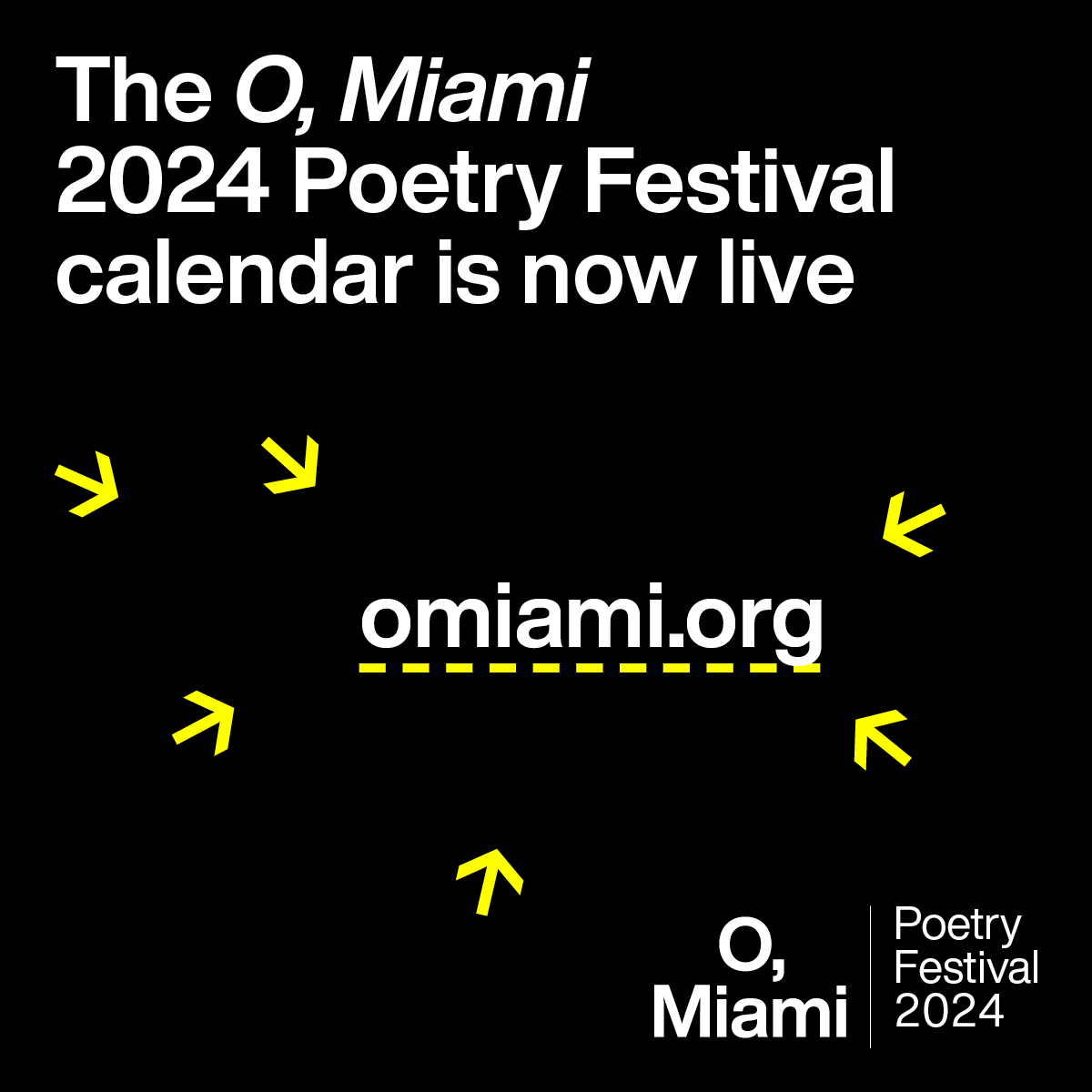 The O, Miami 2024 Poetry Festival calendar is now live

omiami.org

O, Miami

Poetry Festival 2024